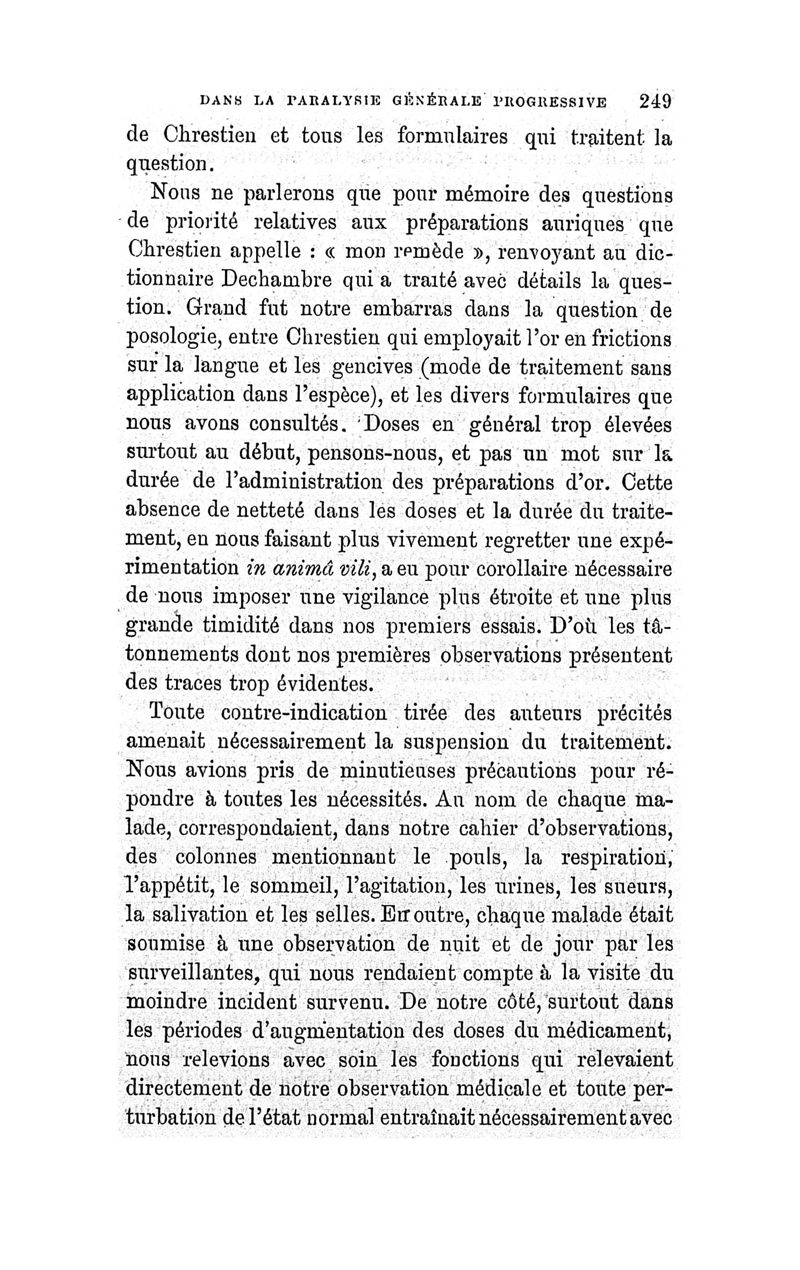 DANS LA PARALYSIE GÉNÉRALE PROGRESSIVE 249

de Chrestien et tous les formulaires qui traitent la question.

Nous ne parlerons que pour mémoire des questions de priorité relatives aux préparations auriques que Chrestien appelle : « mon remède », renvoyant au dictionnaire Dechambre qui a traité avec détails la question. Grand fut notre embarras dans la question de posologie, entre Chrestien qui employait l'or en frictions sur la langue et les gencives (mode de traitement sans application dans l'espèce), et les divers formulaires que nous avons consultés. Doses en général trop élevées surtout au début, pensons-nous, et pas un mot sur la durée de l'administration des préparations d'or. Cette absence de netteté dans les doses et la durée du traitement, en nous faisant plus vivement regretter une expérimentation in animâ vili, a eu pour corollaire nécessaire de nous imposer une vigilance plus étroite et une plus grande timidité dans nos premiers essais. D'où les tâtonnements dont nos premières observations présentent des traces trop évidentes.

Toute contre-indication tirée des auteurs précités amenait nécessairement la suspension du traitement. Nous avions pris de minutieuses précautions pour répondre à toutes les nécessités. Au nom de chaque malade, correspondaient, dans notre cahier d'observations, des colonnes mentionnant le pouls, la respiration, l'appétit, le sommeil, l'agitation, les urines, les sueurs, la salivation et les selles. En outre, chaque malade était soumise à une observation de nuit et de jour par les surveillantes, qui nous rendaient compte à la visite du moindre incident survenu. De notre côté, surtout dans les périodes d'augmentation des doses du médicament, nous relevions avec soin les fonctions qui relevaient directement de notre observation médicale et toute perturbation de l'état normal entraînait nécessairement avec